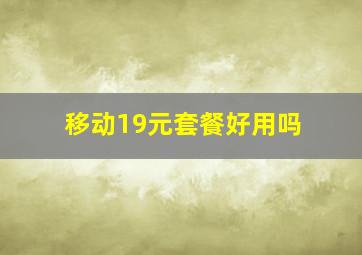 移动19元套餐好用吗